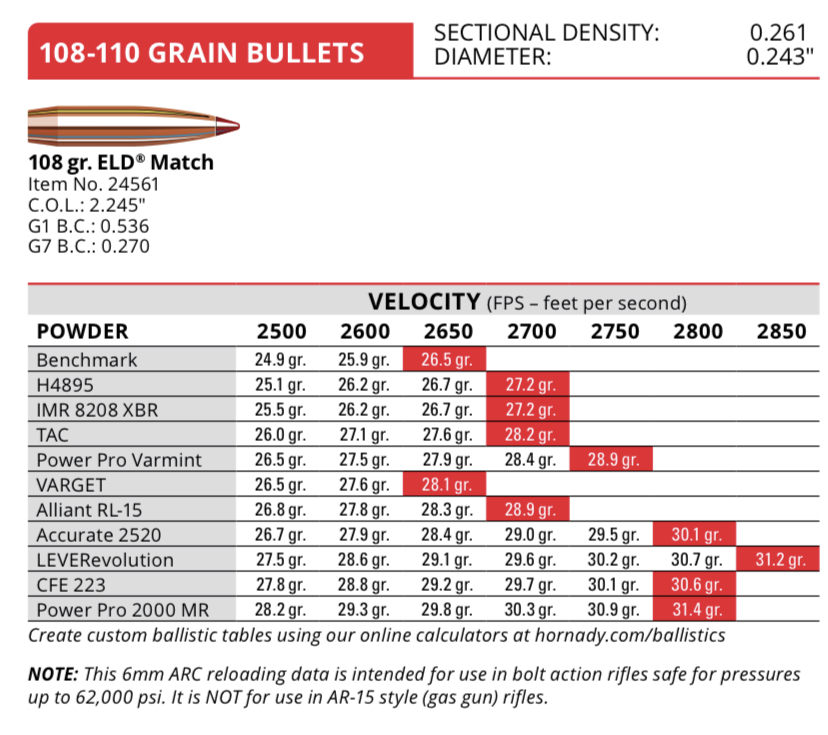 108-110 GRAIN BULLETS

SECTIONAL DENSITY: 0.261
DIAMETER: 0.243"

108 gr. ELD® Match
Item No. 24561
C.O.L.: 2.245"
G1 B.C.: 0.536
G7 B.C.: 0.270

VELOCITY (FPS – feet per second)

| POWDER | 2500 | 2600 | 2650 | 2700 | 2750 | 2800 | 2850 |
|---|---|---|---|---|---|---|---|
| Benchmark | 24.9 gr. | 25.9 gr. | 26.5 gr. | | | | |
| H4895 | 25.1 gr. | 26.2 gr. | 26.7 gr. | 27.2 gr. | | | |
| IMR 8208 XBR | 25.5 gr. | 26.2 gr. | 26.7 gr. | 27.2 gr. | | | |
| TAC | 26.0 gr. | 27.1 gr. | 27.6 gr. | 28.2 gr. | | | |
| Power Pro Varmint | 26.5 gr. | 27.5 gr. | 27.9 gr. | 28.4 gr. | 28.9 gr. | | |
| VARGET | 26.5 gr. | 27.6 gr. | 28.1 gr. | | | | |
| Alliant RL-15 | 26.8 gr. | 27.8 gr. | 28.3 gr. | 28.9 gr. | | | |
| Accurate 2520 | 26.7 gr. | 27.9 gr. | 28.4 gr. | 29.0 gr. | 29.5 gr. | 30.1 gr. | |
| LEVERevolution | 27.5 gr. | 28.6 gr. | 29.1 gr. | 29.6 gr. | 30.2 gr. | 30.7 gr. | 31.2 gr. |
| CFE 223 | 27.8 gr. | 28.8 gr. | 29.2 gr. | 29.7 gr. | 30.1 gr. | 30.6 gr. | |
| Power Pro 2000 MR | 28.2 gr. | 29.3 gr. | 29.8 gr. | 30.3 gr. | 30.9 gr. | 31.4 gr. | |

Create custom ballistic tables using our online calculators at hornady.com/ballistics

NOTE: This 6mm ARC reloading data is intended for use in bolt action rifles safe for pressures up to 62,000 psi. It is NOT for use in AR-15 style (gas gun) rifles.